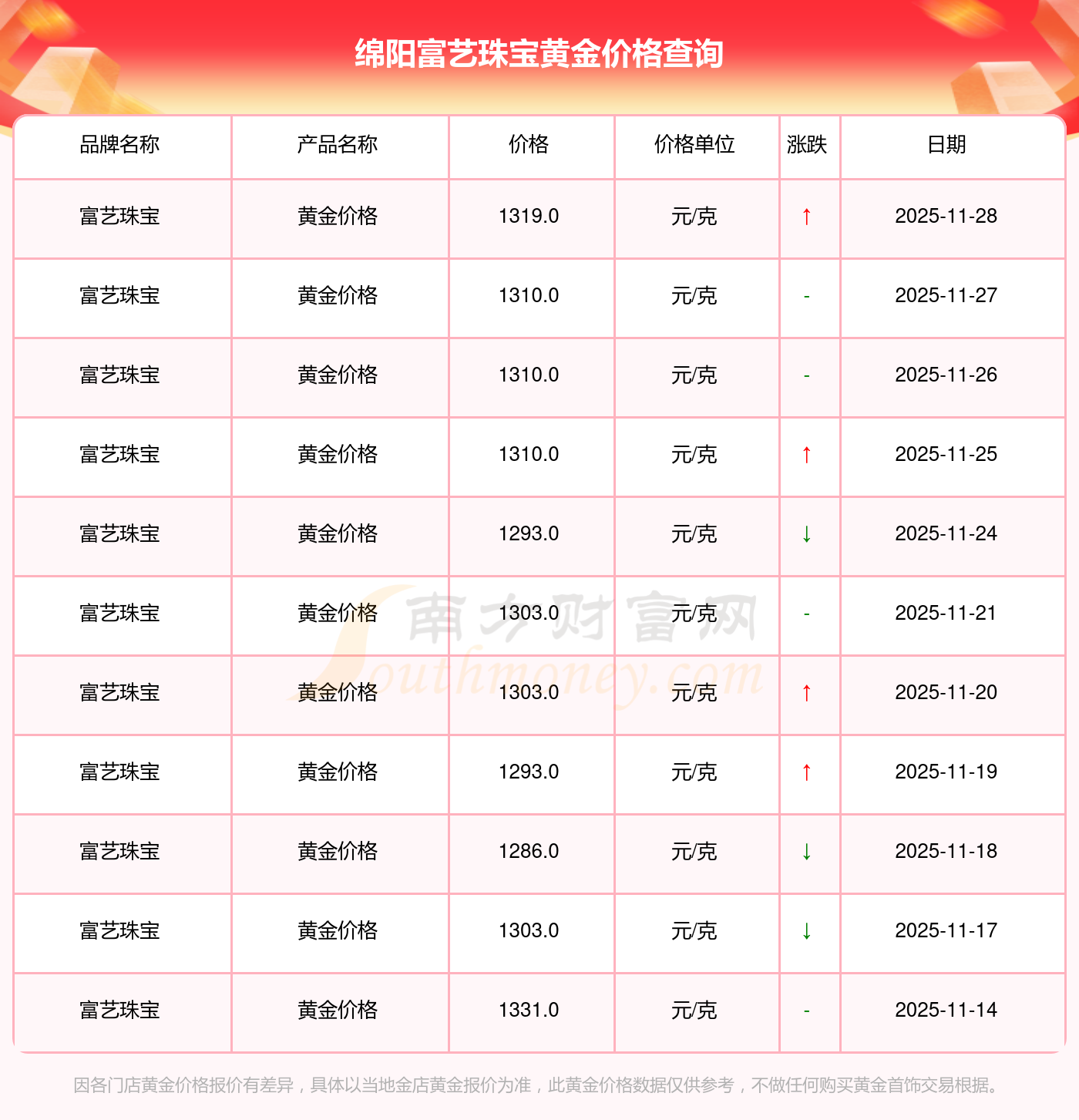 绵阳富艺珠宝黄金价格查询

| 品牌名称 | 产品名称 | 价格 | 价格单位 | 涨跌 | 日期 |
|---|---|---|---|---|---|
| 富艺珠宝 | 黄金价格 | 1319.0 | 元/克 | ↑ | 2025-11-28 |
| 富艺珠宝 | 黄金价格 | 1310.0 | 元/克 | - | 2025-11-27 |
| 富艺珠宝 | 黄金价格 | 1310.0 | 元/克 | - | 2025-11-26 |
| 富艺珠宝 | 黄金价格 | 1310.0 | 元/克 | ↑ | 2025-11-25 |
| 富艺珠宝 | 黄金价格 | 1293.0 | 元/克 | ↓ | 2025-11-24 |
| 富艺珠宝 | 黄金价格 | 1303.0 | 元/克 | - | 2025-11-21 |
| 富艺珠宝 | 黄金价格 | 1303.0 | 元/克 | ↑ | 2025-11-20 |
| 富艺珠宝 | 黄金价格 | 1293.0 | 元/克 | ↑ | 2025-11-19 |
| 富艺珠宝 | 黄金价格 | 1286.0 | 元/克 | ↓ | 2025-11-18 |
| 富艺珠宝 | 黄金价格 | 1303.0 | 元/克 | ↓ | 2025-11-17 |
| 富艺珠宝 | 黄金价格 | 1331.0 | 元/克 | - | 2025-11-14 |

因各门店黄金价格报价有差异，具体以当地金店黄金报价为准，此黄金价格数据仅供参考，不做任何购买黄金首饰交易根据。

南方财富网
Southmoney.com